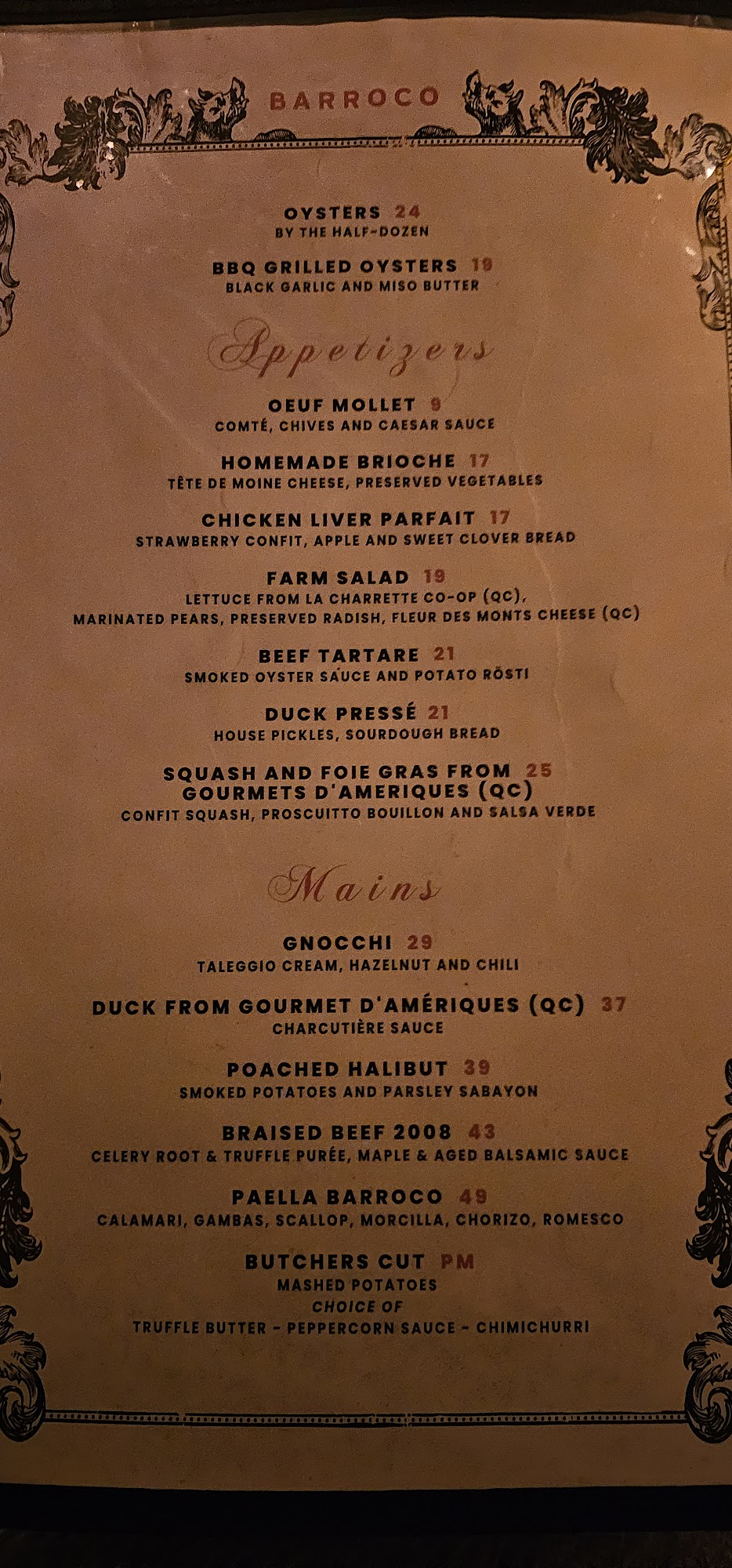 BARROCO

OYSTERS 24
BY THE HALF-DOZEN

BBQ GRILLED OYSTERS 19
BLACK GARLIC AND MISO BUTTER

Appetizers

OEUF MOLLET 9
COMTÉ, CHIVES AND CAESAR SAUCE

HOMEMADE BRIOCHE 17
TÊTE DE MOINE CHEESE, PRESERVED VEGETABLES

CHICKEN LIVER PARFAIT 17
STRAWBERRY CONFIT, APPLE AND SWEET CLOVER BREAD

FARM SALAD 19
LETTUCE FROM LA CHARRETTE CO-OP (QC),
MARINATED PEARS, PRESERVED RADISH, FLEUR DES MONTS CHEESE (QC)

BEEF TARTARE 21
SMOKED OYSTER SAUCE AND POTATO RÖSTI

DUCK PRESSÉ 21
HOUSE PICKLES, SOURDOUGH BREAD

SQUASH AND FOIE GRAS FROM 25
GOURMETS D'AMERIQUES (QC)
CONFIT SQUASH, PROSCUITTO BOUILLON AND SALSA VERDE

Mains

GNOCCHI 29
TALEGGIO CREAM, HAZELNUT AND CHILI

DUCK FROM GOURMET D'AMÉRIQUES (QC) 37
CHARCUTIÈRE SAUCE

POACHED HALIBUT 39
SMOKED POTATOES AND PARSLEY SABAYON

BRAISED BEEF 2008 43
CELERY ROOT & TRUFFLE PURÉE, MAPLE & AGED BALSAMIC SAUCE

PAELLA BARROCO 49
CALAMARI, GAMBAS, SCALLOP, MORCILLA, CHORIZO, ROMESCO

BUTCHERS CUT PM
MASHED POTATOES
CHOICE OF
TRUFFLE BUTTER - PEPPERCORN SAUCE - CHIMICHURRI